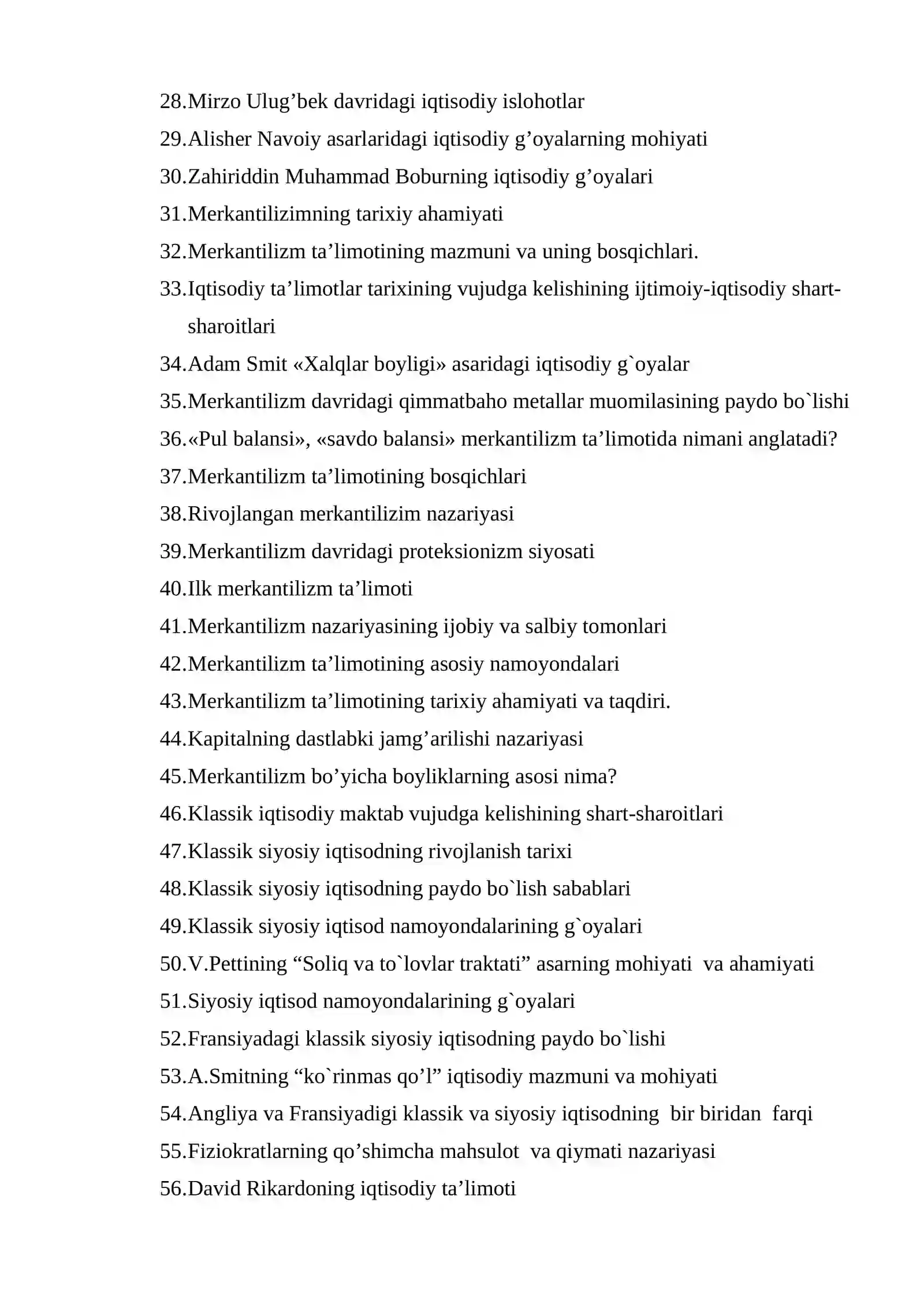 28.Mirzo Ulug'bek davridagi iqtisodiy islohotlar
29.Alisher Navoiy asarlaridagi iqtisodiy g'oyalarning mohiyati
30.Zahiriddin Muhammad Boburning iqtisodiy g'oyalari
31.Merkantilizimning tarixiy ahamiyati
32.Merkantilizm ta'limotining mazmuni va uning bosqichlari.
33.Iqtisodiy ta'limotlar tarixining vujudga kelishining ijtimoiy-iqtisodiy shart-sharoitlari
34.Adam Smit «Xalqlar boyligi» asaridagi iqtisodiy g`oyalar
35.Merkantilizm davridagi qimmatbaho metallar muomilasining paydo bo`lishi
36.«Pul balansi», «savdo balansi» merkantilizm ta'limotida nimani anglatadi?
37.Merkantilizm ta'limotining bosqichlari
38.Rivojlangan merkantilizim nazariyasi
39.Merkantilizm davridagi proteksionizm siyosati
40.Ilk merkantilizm ta'limoti
41.Merkantilizm nazariyasining ijobiy va salbiy tomonlari
42.Merkantilizm ta'limotining asosiy namoyondalari
43.Merkantilizm ta'limotining tarixiy ahamiyati va taqdiri.
44.Kapitalning dastlabki jamg'arilishi nazariyasi
45.Merkantilizm bo'yicha boyliklarning asosi nima?
46.Klassik iqtisodiy maktab vujudga kelishining shart-sharoitlari
47.Klassik siyosiy iqtisodning rivojlanish tarixi
48.Klassik siyosiy iqtisodning paydo bo`lish sabablari
49.Klassik siyosiy iqtisod namoyondalarining g`oyalari
50.V.Pettining "Soliq va to`lovlar traktati" asarning mohiyati va ahamiyati
51.Siyosiy iqtisod namoyondalarining g`oyalari
52.Fransiyadagi klassik siyosiy iqtisodning paydo bo`lishi
53.A.Smitning "ko`rinmas qo'l" iqtisodiy mazmuni va mohiyati
54.Angliya va Fransiyadigi klassik va siyosiy iqtisodning bir biridan farqi
55.Fiziokratlarning qo'shimcha mahsulot va qiymati nazariyasi
56.David Rikardoning iqtisodiy ta'limoti